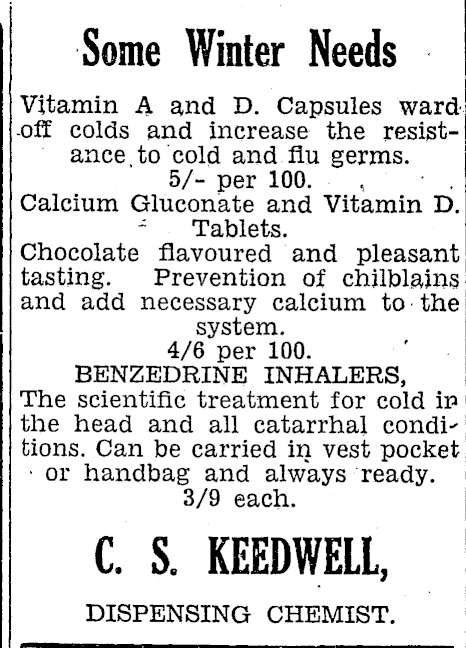 Some Winter Needs

Vitamin A and D. Capsules ward off colds and increase the resistance to cold and flu germs.
5/- per 100.

Calcium Gluconate and Vitamin D. Tablets.

Chocolate flavoured and pleasant tasting. Prevention of chilblains and add necessary calcium to the system.
4/6 per 100.

BENZEDRINE INHALERS,

The scientific treatment for cold in the head and all catarrhal conditions. Can be carried in vest pocket or handbag and always ready.
3/9 each.

C. S. KEEDWELL,

DISPENSING CHEMIST.